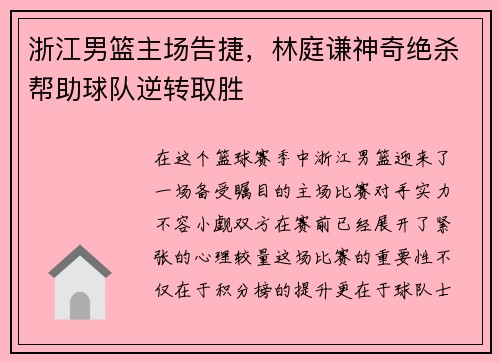 浙江男篮主场告捷，林庭谦神奇绝杀帮助球队逆转取胜

在这个篮球赛季中浙江男篮迎来了一场备受瞩目的主场比赛对手实力不容小觑双方在赛前已经展开了紧张的心理较量这场比赛的重要性不仅在于积分榜的提升更在于球队士